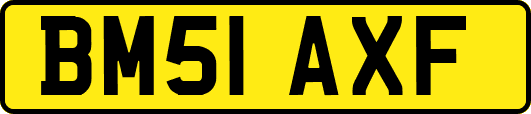 BM51 AXF